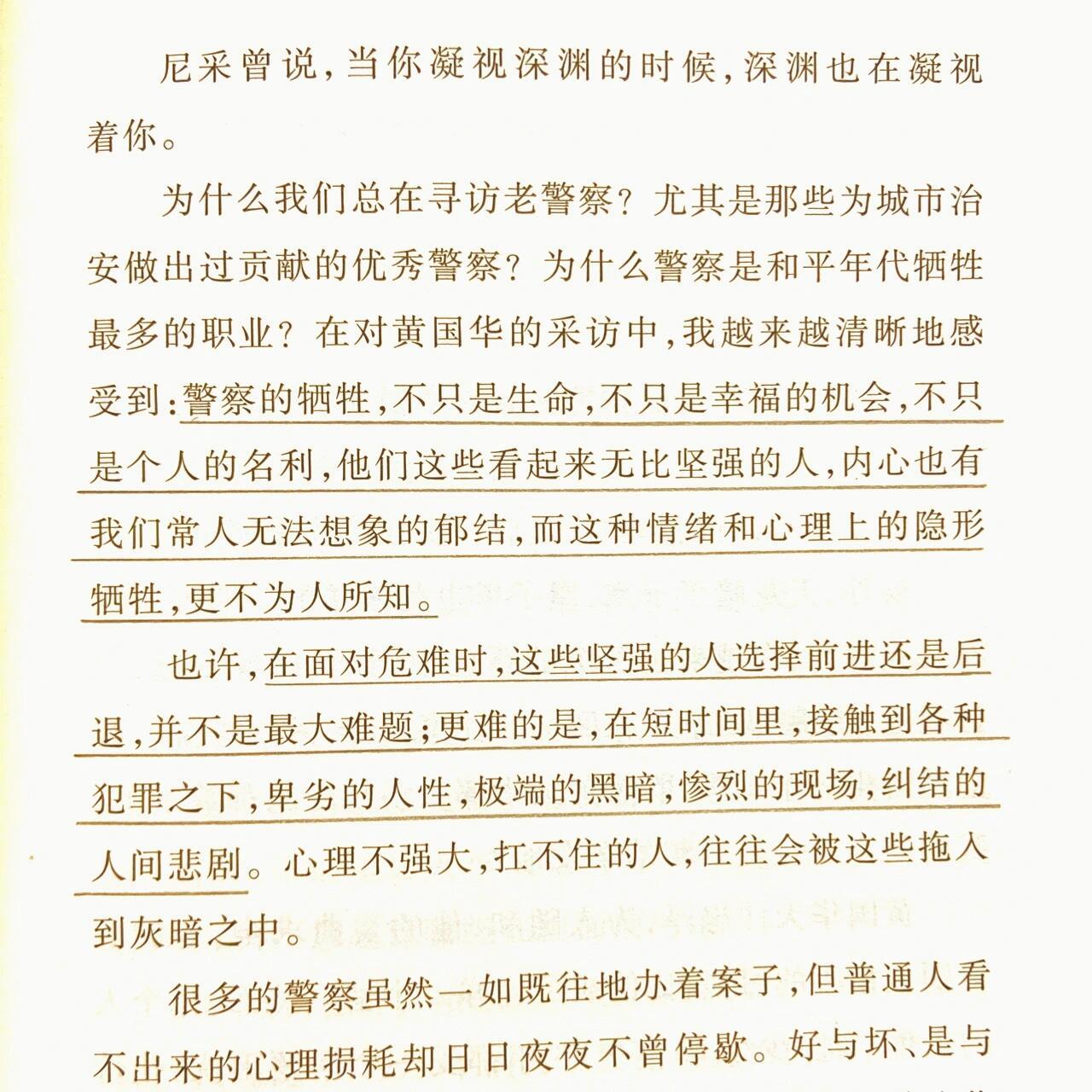 尼采曾说，当你凝视深渊的时候，深渊也在凝视着你。

为什么我们总在寻访老警察？尤其是那些为城市治安做出过贡献的优秀警察？为什么警察是和平年代牺牲最多的职业？在对黄国华的采访中，我越来越清晰地感受到：警察的牺牲，不只是生命，不只是幸福的机会，不只是个人的名利，他们这些看起来无比坚强的人，内心也有我们常人无法想象的郁结，而这种情绪和心理上的隐形牺牲，更不为人所知。

也许，在面对危难时，这些坚强的人选择前进还是后退，并不是最大难题；更难的是，在短时间里，接触到各种犯罪之下，卑劣的人性，极端的黑暗，惨烈的现场，纠结的人间悲剧。心理不强大，扛不住的人，往往会被这些拖入到灰暗之中。

很多的警察虽然一如既往地办着案子，但普通人看不出来的心理损耗却日日夜夜不曾停歇。好与坏、是与